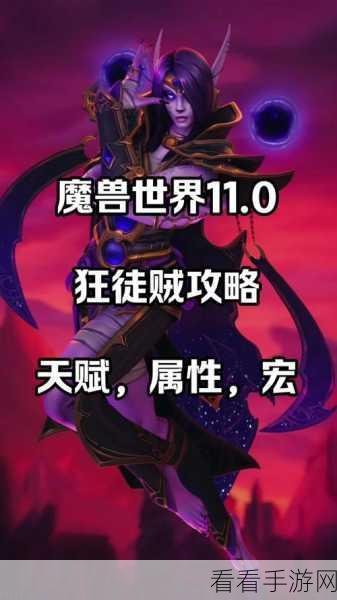 魔兽世界11.0

狂徒贼攻略

天赋，属性，宏

看看手游网